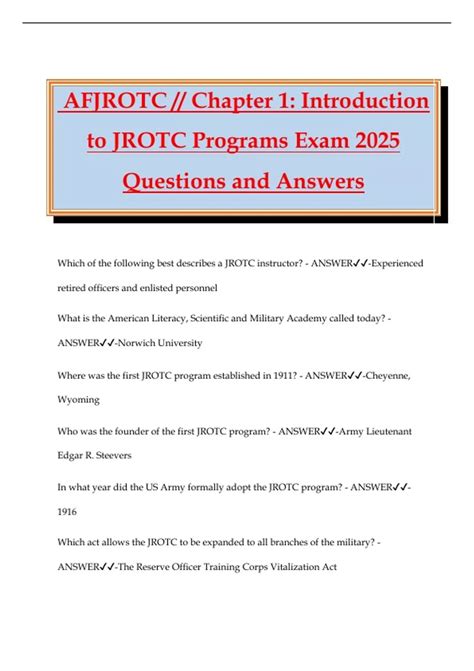 AFJROTC // Chapter 1: Introduction to JROTC Programs Exam 2025 Questions and Answers

Which of the following best describes a JROTC instructor? - ANSWER✓✓-Experienced retired officers and enlisted personnel

What is the American Literacy, Scientific and Military Academy called today? - ANSWER✓✓-Norwich University

Where was the first JROTC program established in 1911? - ANSWER✓✓-Cheyenne, Wyoming

Who was the founder of the first JROTC program? - ANSWER✓✓-Army Lieutenant Edgar R. Steevers

In what year did the US Army formally adopt the JROTC program? - ANSWER✓✓-1916

Which act allows the JROTC to be expanded to all branches of the military? - ANSWER✓✓-The Reserve Officer Training Corps Vitalization Act